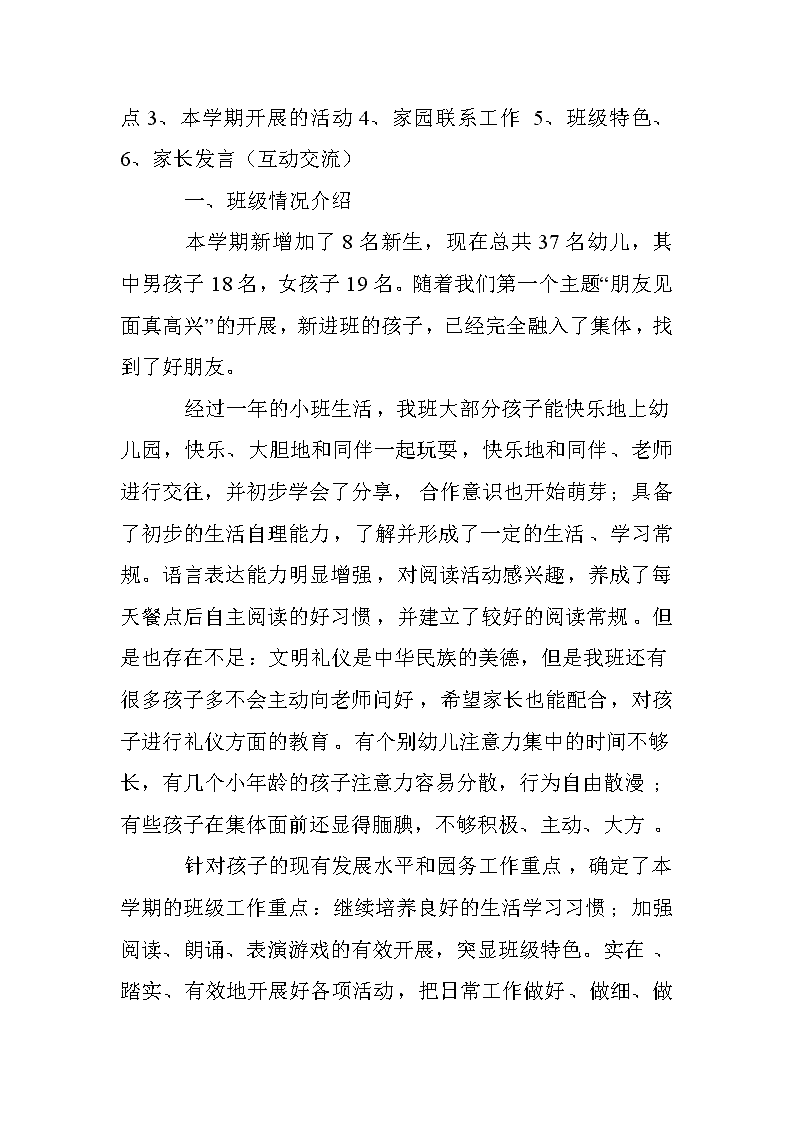 点 3、本学期开展的活动 4、家园联系工作 5、班级特色、6、家长发言（互动交流）

一、班级情况介绍

本学期新增加了 8 名新生，现在总共 37 名幼儿，其中男孩子 18 名，女孩子 19 名。随着我们第一个主题“朋友见面真高兴”的开展，新进班的孩子，已经完全融入了集体，找到了好朋友。

经过一年的小班生活，我班大部分孩子能快乐地上幼儿园，快乐、大胆地和同伴一起玩耍，快乐地和同伴、老师进行交往，并初步学会了分享，合作意识也开始萌芽；具备了初步的生活自理能力，了解并形成了一定的生活、学习常规。语言表达能力明显增强，对阅读活动感兴趣，养成了每天餐点后自主阅读的好习惯，并建立了较好的阅读常规。但是也存在不足：文明礼仪是中华民族的美德，但是我班还有很多孩子多不会主动向老师问好，希望家长也能配合，对孩子进行礼仪方面的教育。有个别幼儿注意力集中的时间不够长，有几个小年龄的孩子注意力容易分散，行为自由散漫；有些孩子在集体面前还显得腼腆，不够积极、主动、大方。

针对孩子的现有发展水平和园务工作重点，确定了本学期的班级工作重点：继续培养良好的生活学习习惯；加强阅读、朗诵、表演游戏的有效开展，突显班级特色。实在、踏实、有效地开展好各项活动，把日常工作做好、做细、做